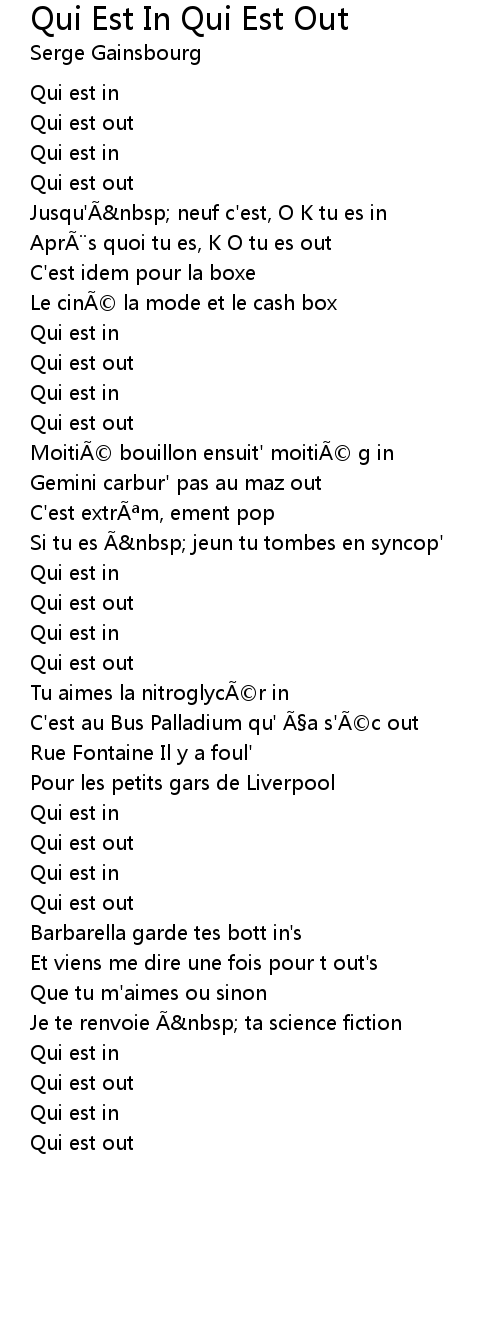 Qui Est In Qui Est Out
Serge Gainsbourg

Qui est in
Qui est out
Qui est in
Qui est out
Jusqu'Ã&nbsp; neuf c'est, O K tu es in
AprÃ¨s quoi tu es, K O tu es out
C'est idem pour la boxe
Le cinÃ© la mode et le cash box
Qui est in
Qui est out
Qui est in
Qui est out
MoitiÃ© bouillon ensuit' moitiÃ© g in
Gemini carbur' pas au maz out
C'est extrÃªm, ement pop
Si tu es Ã&nbsp; jeun tu tombes en syncop'
Qui est in
Qui est out
Qui est in
Qui est out
Tu aimes la nitroglycÃ©r in
C'est au Bus Palladium qu' Ã§a s'Ã©c out
Rue Fontaine Il y a foul'
Pour les petits gars de Liverpool
Qui est in
Qui est out
Qui est in
Qui est out
Barbarella garde tes bott in's
Et viens me dire une fois pour t out's
Que tu m'aimes ou sinon
Je te renvoie Ã&nbsp; ta science fiction
Qui est in
Qui est out
Qui est in
Qui est out